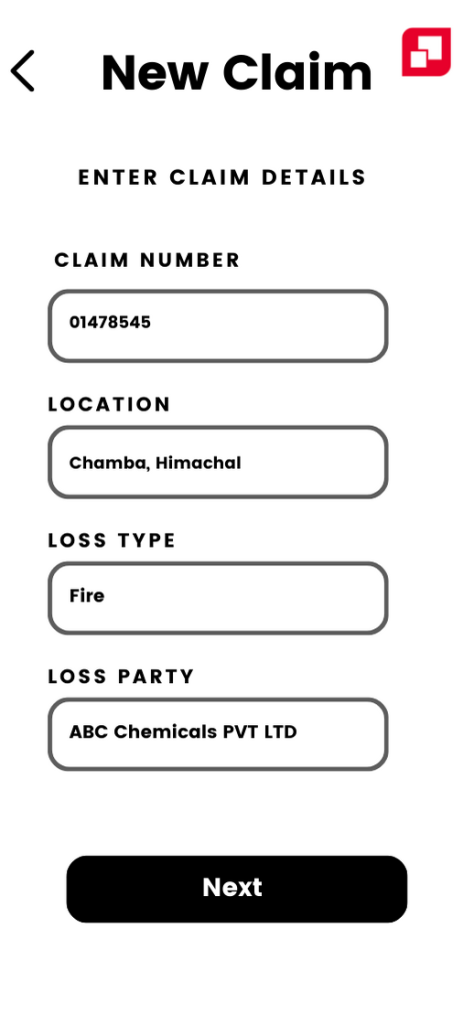 New Claim

ENTER CLAIM DETAILS

CLAIM NUMBER

01478545

LOCATION

Chamba, Himachal

LOSS TYPE

Fire

LOSS PARTY

ABC Chemicals PVT LTD

Next